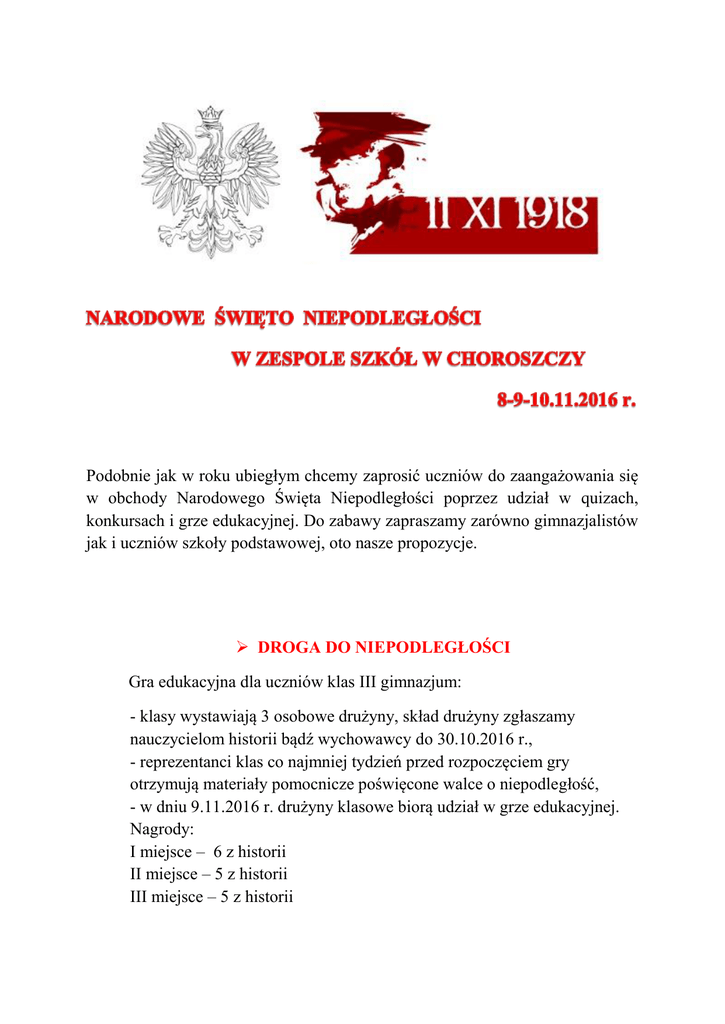 11 XI 1918

NARODOWE ŚWIĘTO NIEPODLEGŁOŚCI

W ZESPOLE SZKÓŁ W CHOROSZCZY

8-9-10.11.2016 r.

Podobnie jak w roku ubiegłym chcemy zaprosić uczniów do zaangażowania się w obchody Narodowego Święta Niepodległości poprzez udział w quizach, konkursach i grze edukacyjnej. Do zabawy zapraszamy zarówno gimnazjalistów jak i uczniów szkoły podstawowej, oto nasze propozycje.

➢ DROGA DO NIEPODLEGŁOŚCI

Gra edukacyjna dla uczniów klas III gimnazjum:

- klasy wystawiają 3 osobowe drużyny, skład drużyny zgłaszamy nauczycielom historii bądź wychowawcy do 30.10.2016 r.,
- reprezentanci klas co najmniej tydzień przed rozpoczęciem gry otrzymują materiały pomocnicze poświęcone walce o niepodległość,
- w dniu 9.11.2016 r. drużyny klasowe biorą udział w grze edukacyjnej.
Nagrody:
I miejsce – 6 z historii
II miejsce – 5 z historii
III miejsce – 5 z historii